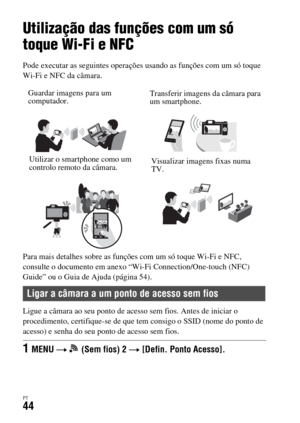 Utilização das funções com um só toque Wi-Fi e NFC

Pode executar as seguintes operações usando as funções com um só toque Wi-Fi e NFC da câmara.

Guardar imagens para um computador.

Transferir imagens da câmara para um smartphone.

Utilizar o smartphone como um controlo remoto da câmara.

Visualizar imagens fixas numa TV.

Para mais detalhes sobre as funções com um só toque Wi-Fi e NFC, consulte o documento em anexo "Wi-Fi Connection/One-touch (NFC) Guide" ou o Guia de Ajuda (página 54).

Ligar a câmara a um ponto de acesso sem fios

Ligue a câmara ao seu ponto de acesso sem fios. Antes de iniciar o procedimento, certifique-se de que tem consigo o SSID (nome do ponto de acesso) e senha do seu ponto de acesso sem fios.

1 MENU → (Sem fios) 2 → [Defin. Ponto Acesso].

PT
44